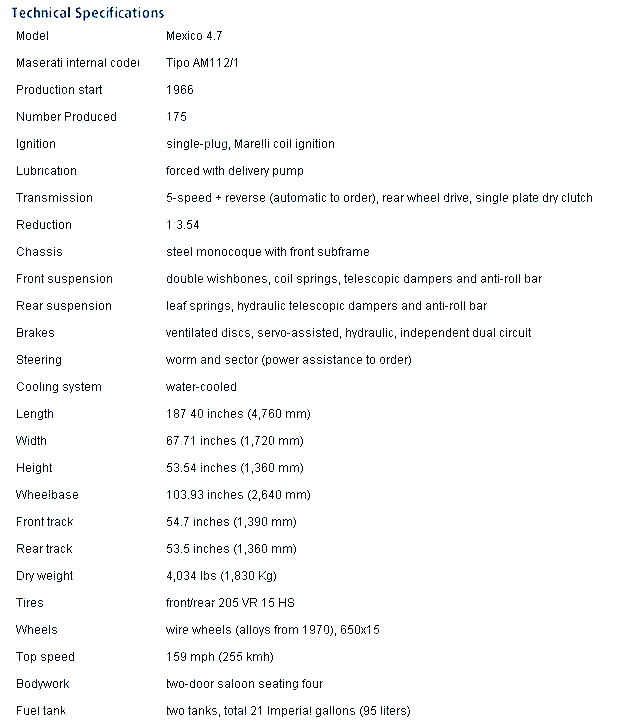 Technical Specifications

| | |
|---|---|
| Model | Mexico 4.7 |
| Maserati internal code | Tipo AM112/1 |
| Production start | 1966 |
| Number Produced | 175 |
| Ignition | single-plug, Marelli coil ignition |
| Lubrication | forced with delivery pump |
| Transmission | 5-speed + reverse (automatic to order), rear wheel drive, single plate dry clutch |
| Reduction | 1 3.54 |
| Chassis | steel monocoque with front subframe |
| Front suspension | double wishbones, coil springs, telescopic dampers and anti-roll bar |
| Rear suspension | leaf springs, hydraulic telescopic dampers and anti-roll bar |
| Brakes | ventilated discs, servo-assisted, hydraulic, independent dual circuit |
| Steering | worm and sector (power assistance to order) |
| Cooling system | water-cooled |
| Length | 187 40 inches (4,760 mm) |
| Width | 67.71 inches (1,720 mm) |
| Height | 53.54 inches (1,360 mm) |
| Wheelbase | 103.93 inches (2,640 mm) |
| Front track | 54.7 inches (1,390 mm) |
| Rear track | 53.5 inches (1,360 mm) |
| Dry weight | 4,034 lbs (1,830 Kg) |
| Tires | front/rear 205 VR 15 HS |
| Wheels | wire wheels (alloys from 1970), 650x15 |
| Top speed | 159 mph (255 kmh) |
| Bodywork | two-door saloon seating four |
| Fuel tank | two tanks, total 21 Imperial gallons (95 liters) |